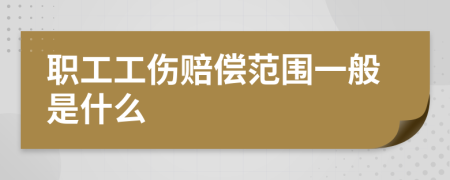 职工工伤赔偿范围一般是什么